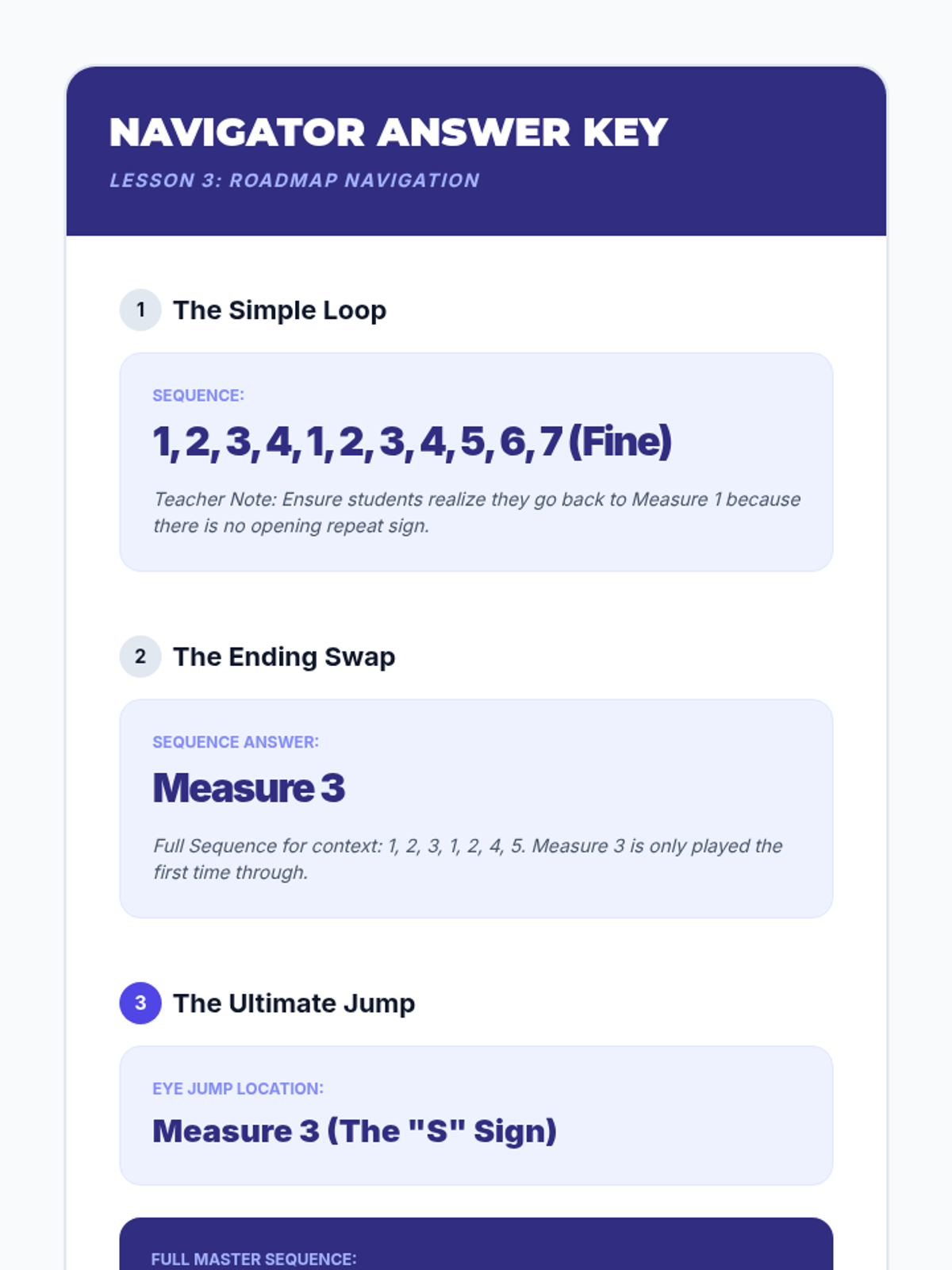 NAVIGATOR ANSWER KEY

LESSON 3: ROADMAP NAVIGATION

1 The Simple Loop

SEQUENCE:

1, 2, 3, 4, 1, 2, 3, 4, 5, 6, 7 (Fine)

Teacher Note: Ensure students realize they go back to Measure 1 because there is no opening repeat sign.

2 The Ending Swap

SEQUENCE ANSWER:

Measure 3

Full Sequence for context: 1, 2, 3, 1, 2, 4, 5. Measure 3 is only played the first time through.

3 The Ultimate Jump

EYE JUMP LOCATION:

Measure 3 (The "S" Sign)

FULL MASTER SEQUENCE: